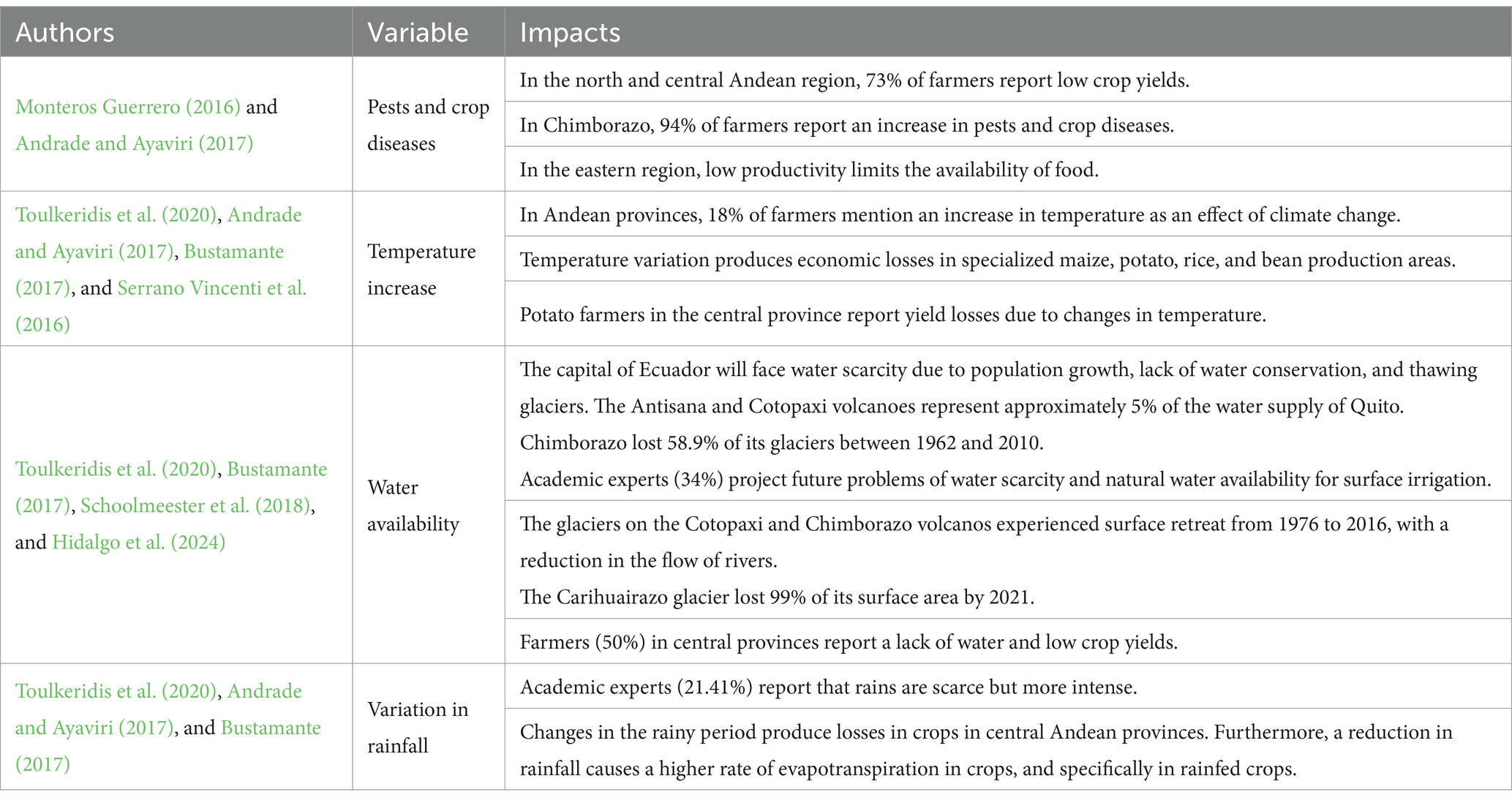 | Authors | Variable | Impacts |
|---|---|---|
| Monteros Guerrero (2016) and Andrade and Ayaviri (2017) | Pests and crop diseases | In the north and central Andean region, 73% of farmers report low crop yields. |
| | | In Chimborazo, 94% of farmers report an increase in pests and crop diseases. |
| | | In the eastern region, low productivity limits the availability of food. |
| Toulkeridis et al. (2020), Andrade and Ayaviri (2017), Bustamante (2017), and Serrano Vincenti et al. (2016) | Temperature increase | In Andean provinces, 18% of farmers mention an increase in temperature as an effect of climate change. |
| | | Temperature variation produces economic losses in specialized maize, potato, rice, and bean production areas. |
| | | Potato farmers in the central province report yield losses due to changes in temperature. |
| Toulkeridis et al. (2020), Bustamante (2017), Schoolmeester et al. (2018), and Hidalgo et al. (2024) | Water availability | The capital of Ecuador will face water scarcity due to population growth, lack of water conservation, and thawing glaciers. The Antisana and Cotopaxi volcanoes represent approximately 5% of the water supply of Quito. Chimborazo lost 58.9% of its glaciers between 1962 and 2010. Academic experts (34%) project future problems of water scarcity and natural water availability for surface irrigation. |
| | | The glaciers on the Cotopaxi and Chimborazo volcanos experienced surface retreat from 1976 to 2016, with a reduction in the flow of rivers. The Carihuairazo glacier lost 99% of its surface area by 2021. |
| | | Farmers (50%) in central provinces report a lack of water and low crop yields. |
| Toulkeridis et al. (2020), Andrade and Ayaviri (2017), and Bustamante (2017) | Variation in rainfall | Academic experts (21.41%) report that rains are scarce but more intense. |
| | | Changes in the rainy period produce losses in crops in central Andean provinces. Furthermore, a reduction in rainfall causes a higher rate of evapotranspiration in crops, and specifically in rainfed crops. |